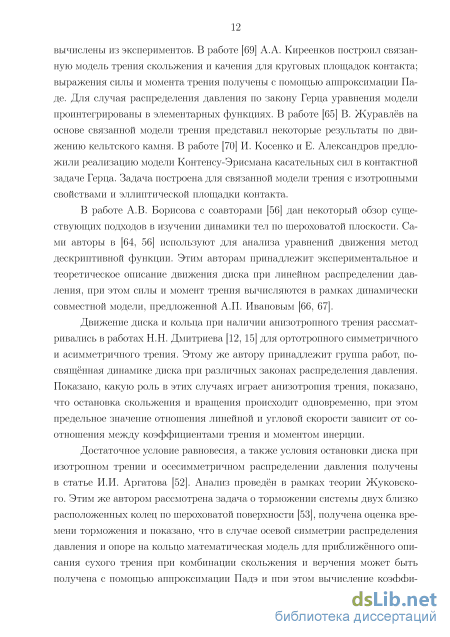 12

вычислены из экспериментов. В работе [69] А.А. Киреенков построил связанную модель трения скольжения и качения для круговых площадок контакта; выражения силы и момента трения получены с помощью аппроксимации Паде. Для случая распределения давления по закону Герца уравнения модели проинтегрированы в элементарных функциях. В работе [65] В. Журавлёв на основе связанной модели трения представил некоторые результаты по движению кельтского камня. В работе [70] И. Косенко и Е. Александров предложили реализацию модели Контенсу-Эрисмана касательных сил в контактной задаче Герца. Задача построена для связанной модели трения с изотропными свойствами и эллиптической площадки контакта.

В работе А.В. Борисова с соавторами [56] дан некоторый обзор существующих подходов в изучении динамики тел по шероховатой плоскости. Сами авторы в [64, 56] используют для анализа уравнений движения метод дескриптивной функции. Этим авторам принадлежит экспериментальное и теоретическое описание движения диска при линейном распределении давления, при этом силы и момент трения вычисляются в рамках динамически совместной модели, предложенной А.П. Ивановым [66, 67].

Движение диска и кольца при наличии анизотропного трения рассматривались в работах Н.Н. Дмитриева [12, 15] для ортотропного симметричного и асимметричного трения. Этому же автору принадлежит группа работ, посвящённая динамике диска при различных законах распределения давления. Показано, какую роль в этих случаях играет анизотропия трения, показано, что остановка скольжения и вращения происходит одновременно, при этом предельное значение отношения линейной и угловой скорости зависит от соотношения между коэффициентами трения и моментом инерции.

Достаточное условие равновесия, а также условия остановки диска при изотропном трении и осесимметричном распределении давления получены в статье И.И. Аргатова [52]. Анализ проведён в рамках теории Жуковского. Этим же автором рассмотрена задача о торможении системы двух близко расположенных колец по шероховатой поверхности [53], получена оценка времени торможения и показано, что в случае осевой симметрии распределения давления и опоре на кольцо математическая модель для приближённого описания сухого трения при комбинации скольжения и верчения может быть получена с помощью аппроксимации Падэ и при этом вычисление коэффи-

dsLib.net
библиотека диссертаций